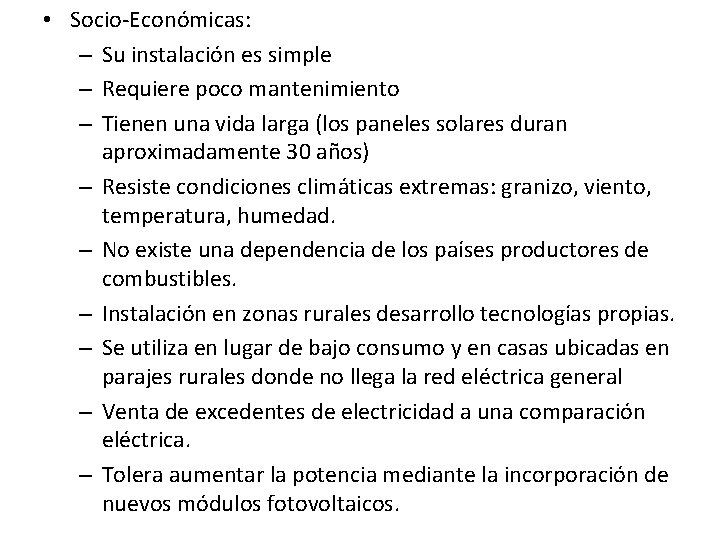 • Socio-Económicas:
– Su instalación es simple
– Requiere poco mantenimiento
– Tienen una vida larga (los paneles solares duran aproximadamente 30 años)
– Resiste condiciones climáticas extremas: granizo, viento, temperatura, humedad.
– No existe una dependencia de los países productores de combustibles.
– Instalación en zonas rurales desarrollo tecnologías propias.
– Se utiliza en lugar de bajo consumo y en casas ubicadas en parajes rurales donde no llega la red eléctrica general
– Venta de excedentes de electricidad a una comparación eléctrica.
– Tolera aumentar la potencia mediante la incorporación de nuevos módulos fotovoltaicos.